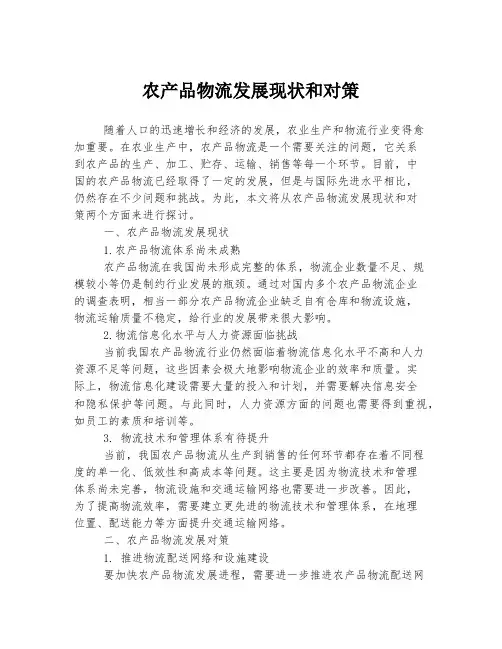 农产品物流发展现状和对策

随着人口的迅速增长和经济的发展，农业生产和物流行业变得愈加重要。在农业生产中，农产品物流是一个需要关注的问题，它关系到农产品的生产、加工、贮存、运输、销售等每一个环节。目前，中国的农产品物流已经取得了一定的发展，但是与国际先进水平相比，仍然存在不少问题和挑战。为此，本文将从农产品物流发展现状和对策两个方面来进行探讨。

一、农产品物流发展现状

1.农产品物流体系尚未成熟

农产品物流在我国尚未形成完整的体系，物流企业数量不足、规模较小等仍是制约行业发展的瓶颈。通过对国内多个农产品物流企业的调查表明，相当一部分农产品物流企业缺乏自有仓库和物流设施，物流运输质量不稳定，给行业的发展带来很大影响。

2.物流信息化水平与人力资源面临挑战

当前我国农产品物流行业仍然面临着物流信息化水平不高和人力资源不足等问题，这些因素会极大地影响物流企业的效率和质量。实际上，物流信息化建设需要大量的投入和计划，并需要解决信息安全和隐私保护等问题。与此同时，人力资源方面的问题也需要得到重视，如员工的素质和培训等。

3. 物流技术和管理体系有待提升

当前，我国农产品物流从生产到销售的任何环节都存在着不同程度的单一化、低效性和高成本等问题。这主要是因为物流技术和管理体系尚未完善，物流设施和交通运输网络也需要进一步改善。因此，为了提高物流效率，需要建立更先进的物流技术和管理体系，在地理位置、配送能力等方面提升交通运输网络。

二、农产品物流发展对策

1. 推进物流配送网络和设施建设

要加快农产品物流发展进程，需要进一步推进农产品物流配送网